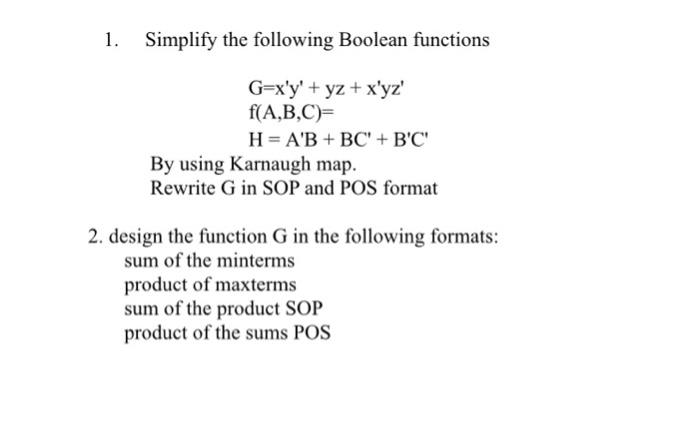 1. Simplify the following Boolean functions

$G=x'y' + yz + x'yz'$
$f(A,B,C)=$
$H = A'B + BC' + B'C'$

By using Karnaugh map.
Rewrite G in SOP and POS format

2. design the function G in the following formats:
sum of the minterms
product of maxterms
sum of the product SOP
product of the sums POS